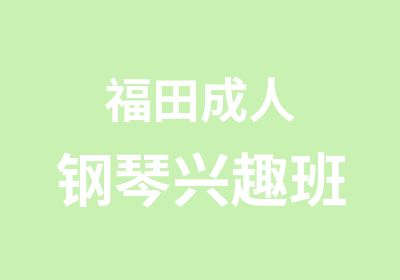 福田成人
钢琴兴趣班